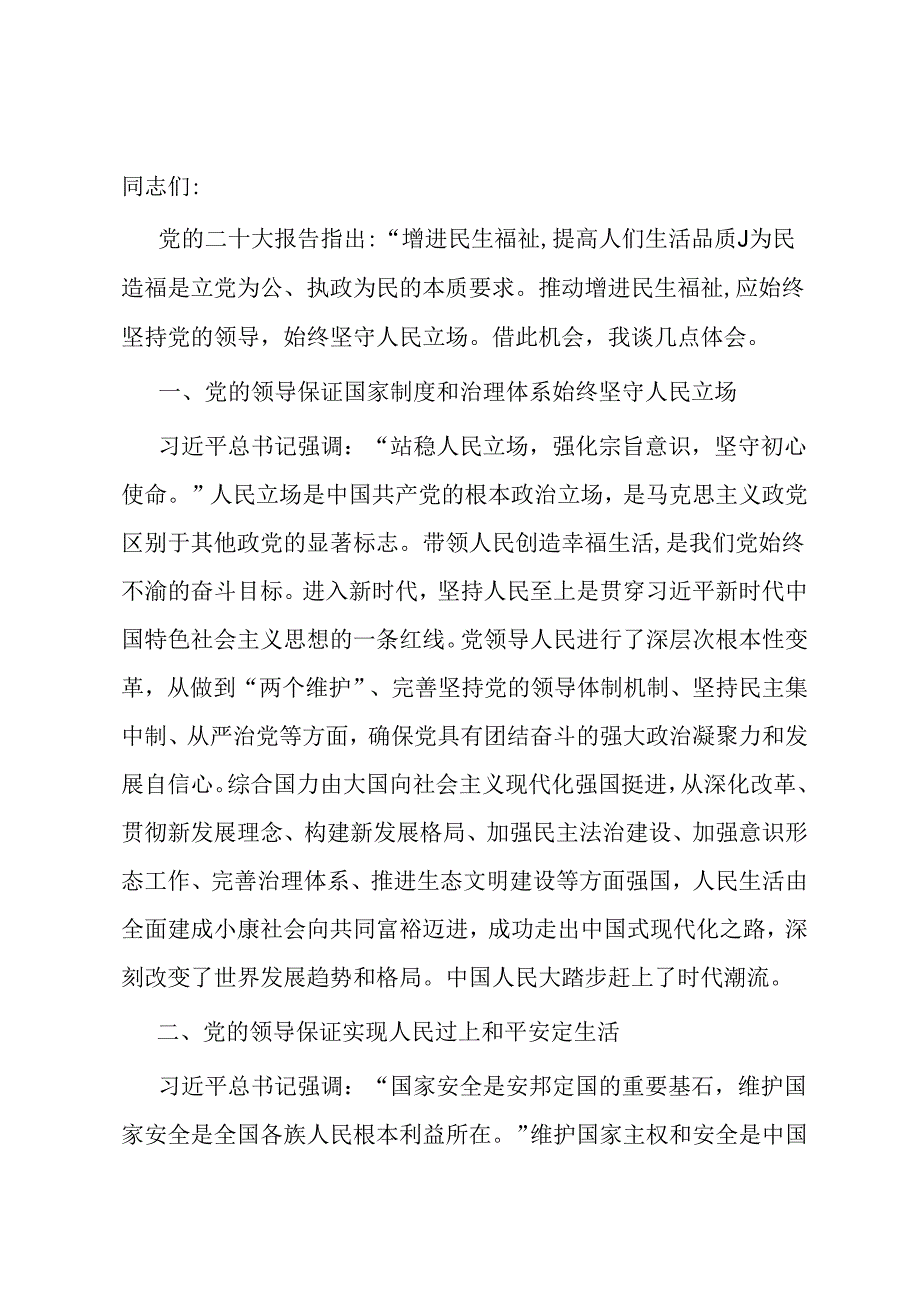 同志们:

党的二十大报告指出:“增进民生福祉,提高人们生活品质J为民造福是立党为公、执政为民的本质要求。推动增进民生福祉,应始终坚持党的领导，始终坚守人民立场。借此机会，我谈几点体会。

一、党的领导保证国家制度和治理体系始终坚守人民立场

习近平总书记强调：“站稳人民立场，强化宗旨意识，坚守初心使命。”人民立场是中国共产党的根本政治立场，是马克思主义政党区别于其他政党的显著标志。带领人民创造幸福生活,是我们党始终不渝的奋斗目标。进入新时代，坚持人民至上是贯穿习近平新时代中国特色社会主义思想的一条红线。党领导人民进行了深层次根本性变革，从做到“两个维护”、完善坚持党的领导体制机制、坚持民主集中制、从严治党等方面，确保党具有团结奋斗的强大政治凝聚力和发展自信心。综合国力由大国向社会主义现代化强国挺进，从深化改革、贯彻新发展理念、构建新发展格局、加强民主法治建设、加强意识形态工作、完善治理体系、推进生态文明建设等方面强国，人民生活由全面建成小康社会向共同富裕迈进，成功走出中国式现代化之路，深刻改变了世界发展趋势和格局。中国人民大踏步赶上了时代潮流。

二、党的领导保证实现人民过上和平安定生活

习近平总书记强调：“国家安全是安邦定国的重要基石，维护国家安全是全国各族人民根本利益所在。”维护国家主权和安全是中国